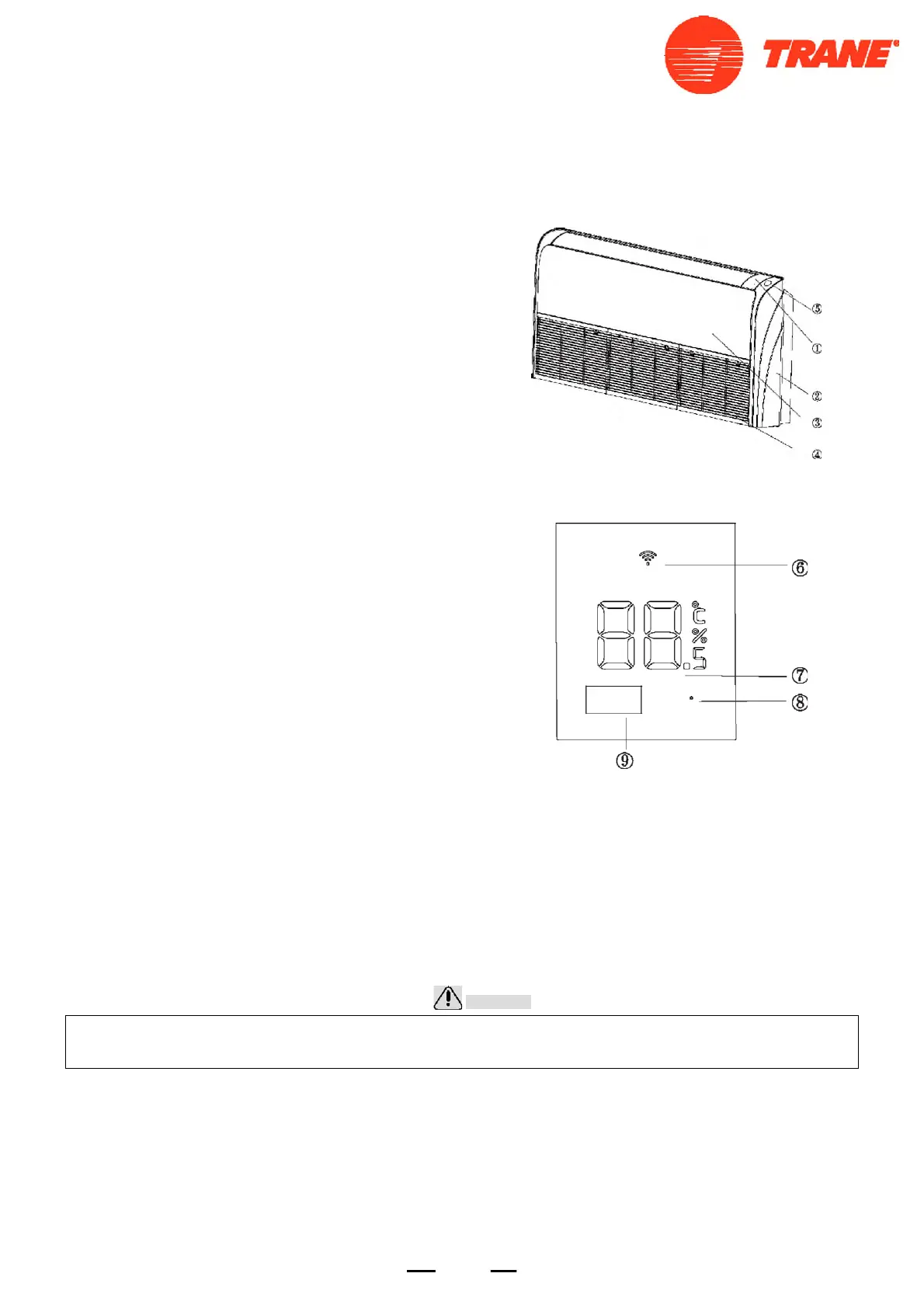 TRANE®

⑤
①
②
③
④

⑥
°C
%
.5
⑦
⑧
⑨